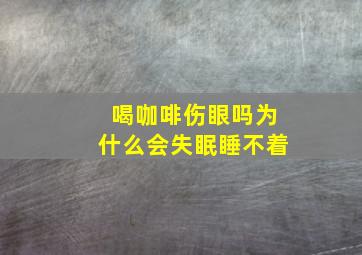 喝咖啡伤眼吗为什么会失眠睡不着